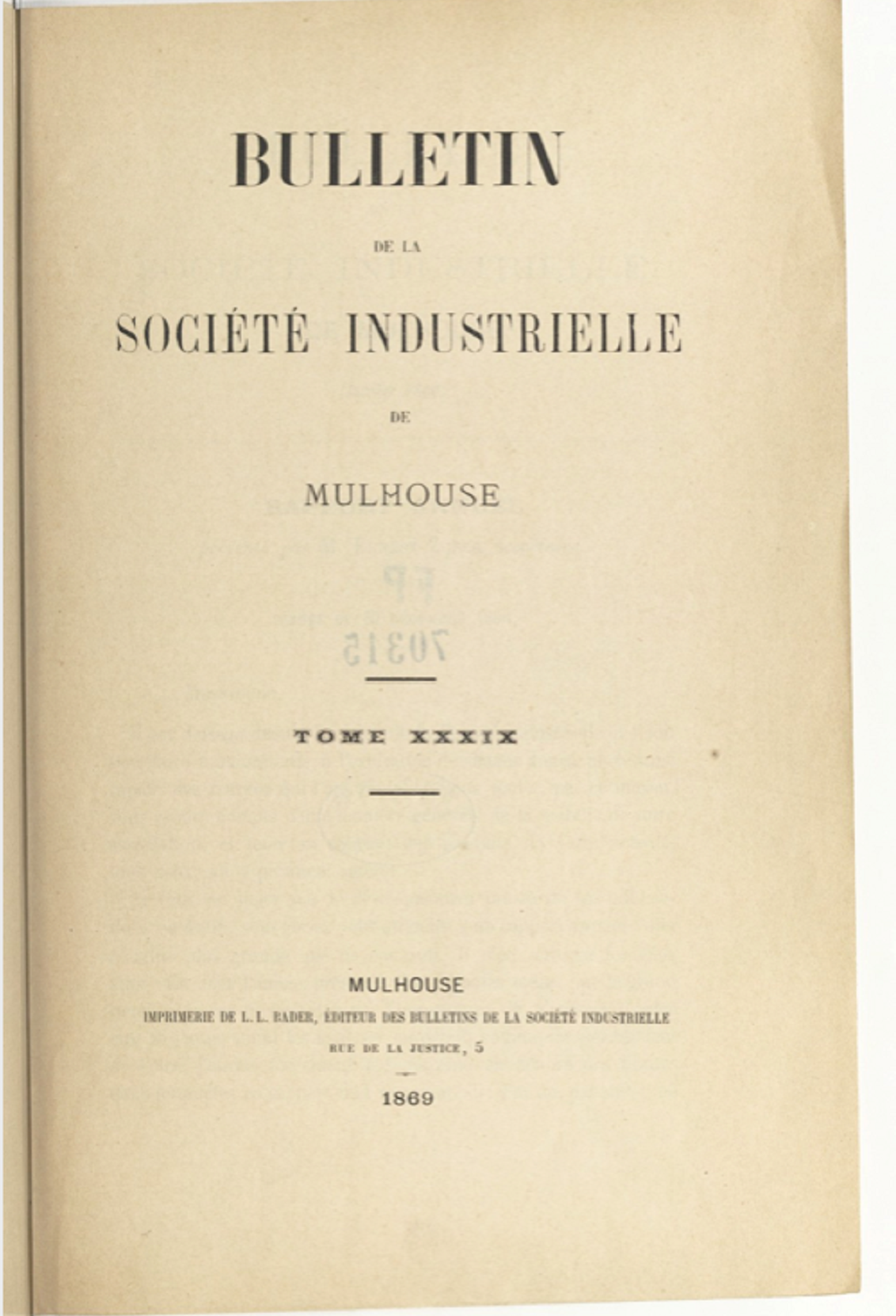 BULLETIN

DE LA

SOCIÉTÉ INDUSTRIELLE

DE

MULHOUSE

TOME XXXIX

MULHOUSE

IMPRIMERIE DE L. L. BADER, ÉDITEUR DES BULLETINS DE LA SOCIÉTÉ INDUSTRIELLE

RUE DE LA JUSTICE, 5

1869